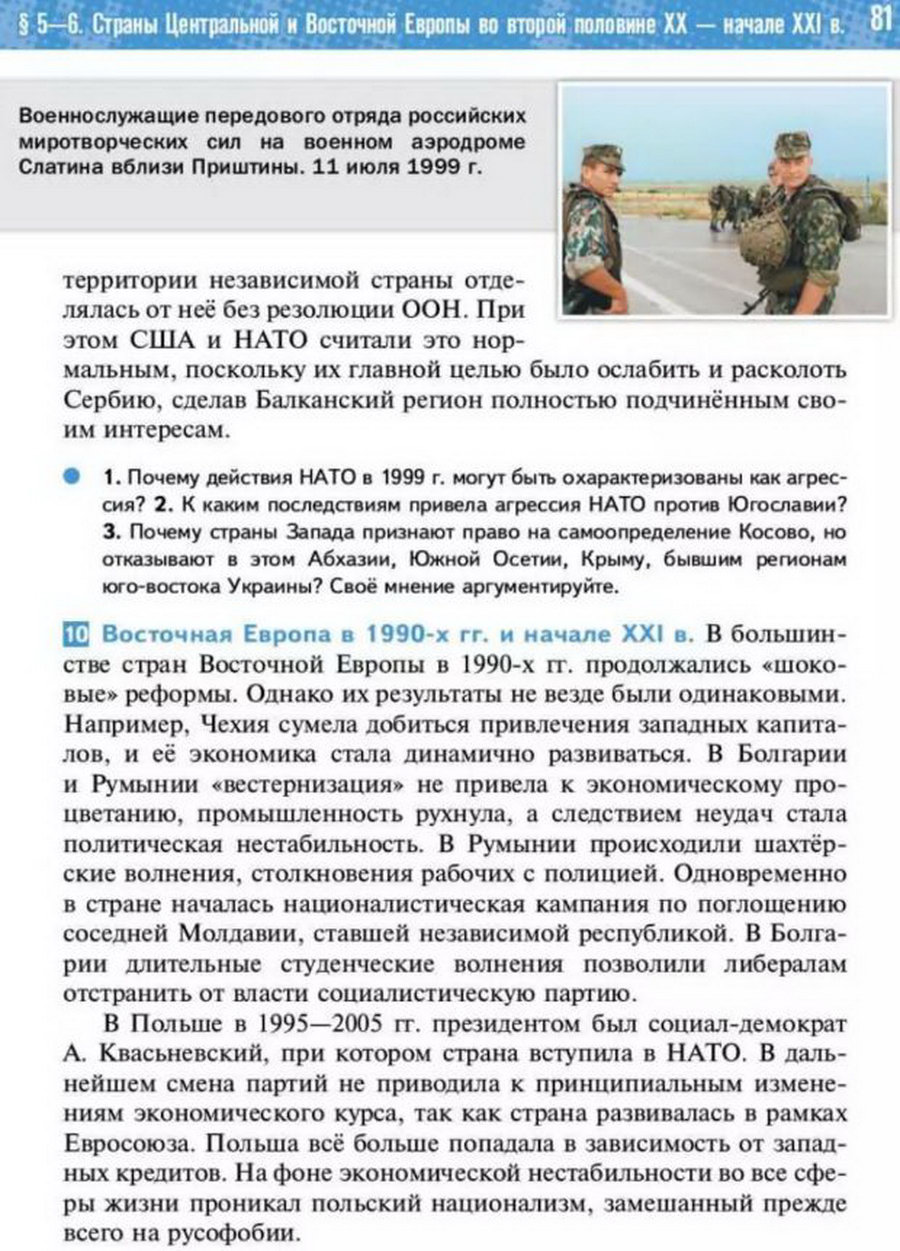 § 5—6. Страны Центральной и Восточной Европы во второй половине XX — начале XXI в. 81

Военнослужащие передового отряда российских миротворческих сил на военном аэродроме Слатина вблизи Приштины. 11 июля 1999 г.

территории независимой страны отделялась от неё без резолюции ООН. При этом США и НАТО считали это нормальным, поскольку их главной целью было ослабить и расколоть Сербию, сделав Балканский регион полностью подчинённым своим интересам.

• 1. Почему действия НАТО в 1999 г. могут быть охарактеризованы как агрессия? 2. К каким последствиям привела агрессия НАТО против Югославии? 3. Почему страны Запада признают право на самоопределение Косово, но отказывают в этом Абхазии, Южной Осетии, Крыму, бывшим регионам юго-востока Украины? Своё мнение аргументируйте.

10 Восточная Европа в 1990-х гг. и начале XXI в. В большинстве стран Восточной Европы в 1990-х гг. продолжались «шоковые» реформы. Однако их результаты не везде были одинаковыми. Например, Чехия сумела добиться привлечения западных капиталов, и её экономика стала динамично развиваться. В Болгарии и Румынии «вестернизация» не привела к экономическому процветанию, промышленность рухнула, а следствием неудач стала политическая нестабильность. В Румынии происходили шахтёрские волнения, столкновения рабочих с полицией. Одновременно в стране началась националистическая кампания по поглощению соседней Молдавии, ставшей независимой республикой. В Болгарии длительные студенческие волнения позволили либералам отстранить от власти социалистическую партию.

В Польше в 1995—2005 гг. президентом был социал-демократ А. Квасьневский, при котором страна вступила в НАТО. В дальнейшем смена партий не приводила к принципиальным изменениям экономического курса, так как страна развивалась в рамках Евросоюза. Польша всё больше попадала в зависимость от западных кредитов. На фоне экономической нестабильности во все сферы жизни проникал польский национализм, замешанный прежде всего на русофобии.